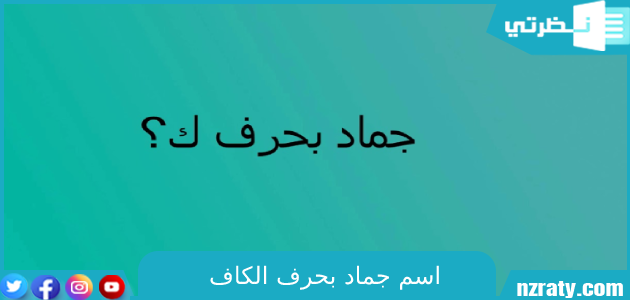 نظرتي

جماد بحرف ك؟

اسم جماد بحرف الكاف

nzraty.com